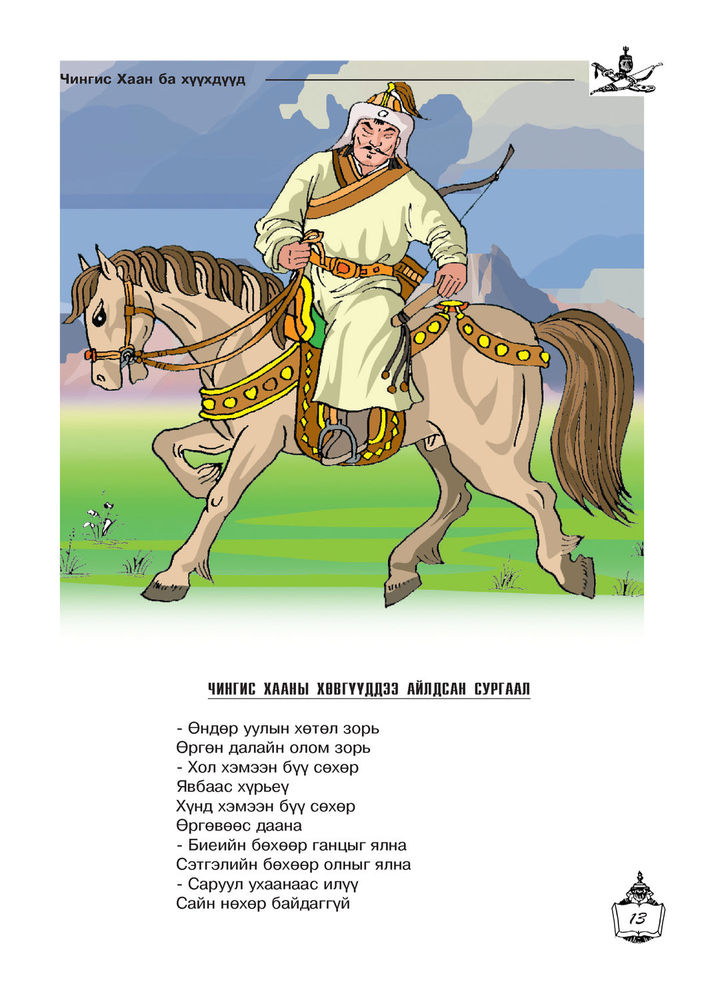 Чингис Хаан ба хүүхдүүд

ЧИНГИС ХААНЫ ХӨВГҮҮДДЭЭ АЙЛДСАН СУРГААЛ

- Өндөр уулын хөтөл зорь
Өргөн далайн олом зорь
- Хол хэмээн бүү сөхөр
Явбаас хүрьеү
Хүнд хэмээн бүү сөхөр
Өргөвөөс даана
- Биеийн бөхөөр ганцыг ялна
Сэтгэлийн бөхөөр олныг ялна
- Саруул ухаанаас илүү
Сайн нөхөр байдаггүй

13